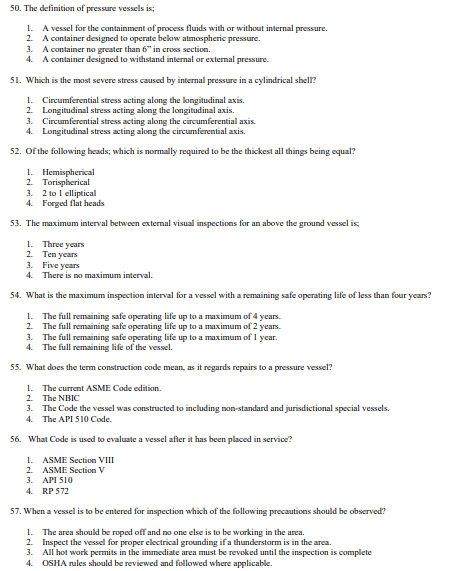 50. The definition of pressure vessels is;

1. A vessel for the containment of process fluids with or without internal pressure.
2. A container designed to operate below atmospheric pressure.
3. A container no greater than 6" in cross section.
4. A container designed to withstand internal or external pressure.

51. Which is the most severe stress caused by internal pressure in a cylindrical shell?

1. Circumferential stress acting along the longitudinal axis.
2. Longitudinal stress acting along the longitudinal axis.
3. Circumferential stress acting along the circumferential axis.
4. Longitudinal stress acting along the circumferential axis.

52. Of the following heads; which is normally required to be the thickest all things being equal?

1. Hemispherical
2. Torispherical
3. 2 to 1 elliptical
4. Forged flat heads

53. The maximum interval between external visual inspections for an above the ground vessel is;

1. Three years
2. Ten years
3. Five years
4. There is no maximum interval.

54. What is the maximum inspection interval for a vessel with a remaining safe operating life of less than four years?

1. The full remaining safe operating life up to a maximum of 4 years.
2. The full remaining safe operating life up to a maximum of 2 years.
3. The full remaining safe operating life up to a maximum of 1 year.
4. The full remaining life of the vessel.

55. What does the term construction code mean, as it regards repairs to a pressure vessel?

1. The current ASME Code edition.
2. The NBIC
3. The Code the vessel was constructed to including non-standard and jurisdictional special vessels.
4. The API 510 Code.

56. What Code is used to evaluate a vessel after it has been placed in service?

1. ASME Section VIII
2. ASME Section V
3. API 510
4. RP 572

57. When a vessel is to be entered for inspection which of the following precautions should be observed?

1. The area should be roped off and no one else is to be working in the area.
2. Inspect the vessel for proper electrical grounding if a thunderstorm is in the area.
3. All hot work permits in the immediate area must be revoked until the inspection is complete
4. OSHA rules should be reviewed and followed where applicable.